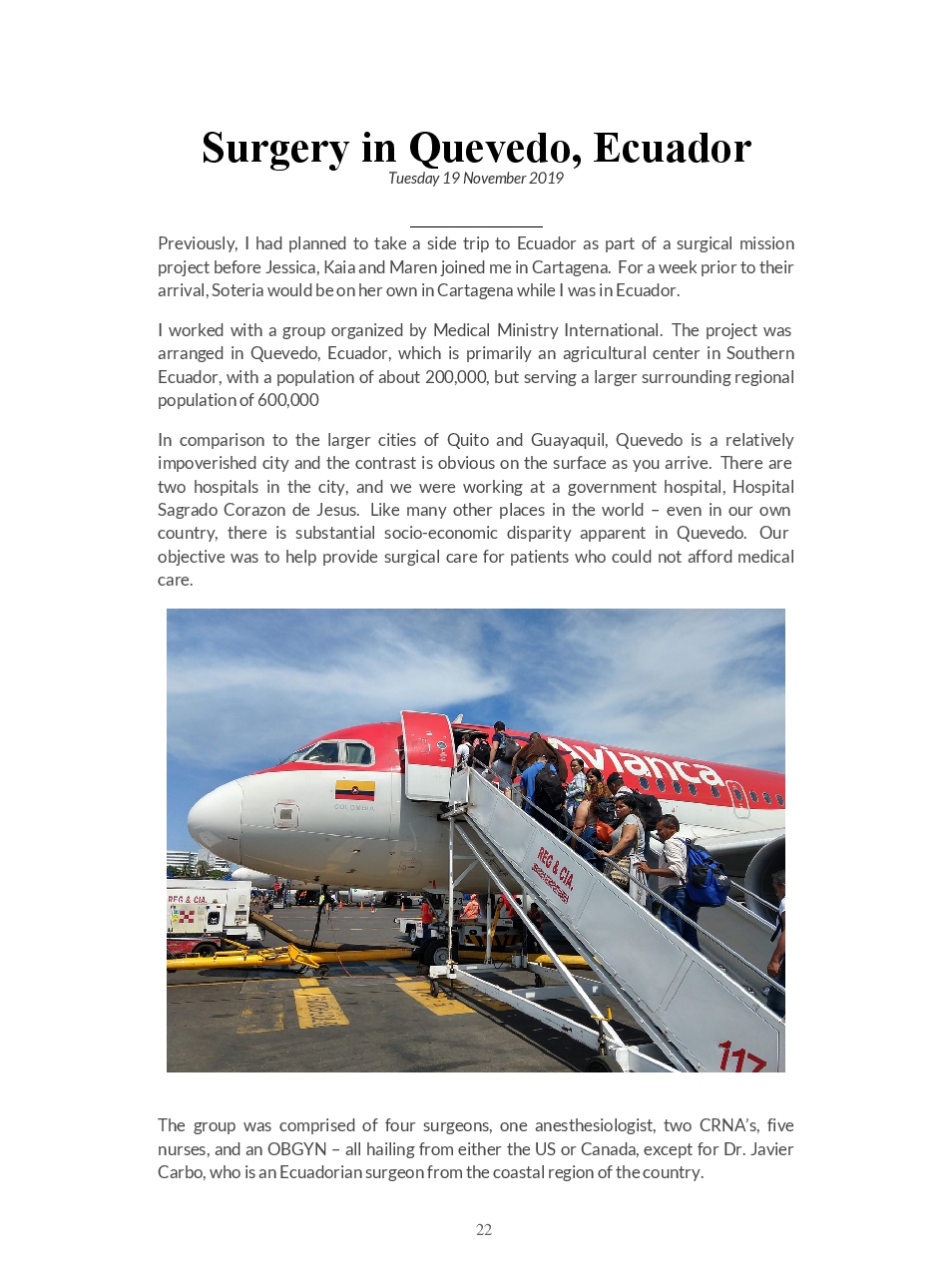 Surgery in Quevedo, Ecuador

Tuesday 19 November 2019

Previously, I had planned to take a side trip to Ecuador as part of a surgical mission project before Jessica, Kaia and Maren joined me in Cartagena. For a week prior to their arrival, Soteria would be on her own in Cartagena while I was in Ecuador.

I worked with a group organized by Medical Ministry International. The project was arranged in Quevedo, Ecuador, which is primarily an agricultural center in Southern Ecuador, with a population of about 200,000, but serving a larger surrounding regional population of 600,000

In comparison to the larger cities of Quito and Guayaquil, Quevedo is a relatively impoverished city and the contrast is obvious on the surface as you arrive. There are two hospitals in the city, and we were working at a government hospital, Hospital Sagrado Corazon de Jesus. Like many other places in the world – even in our own country, there is substantial socio-economic disparity apparent in Quevedo. Our objective was to help provide surgical care for patients who could not afford medical care.

Avianca

COLOMBIA

REG & CIA.

REG & CIA.

117

The group was comprised of four surgeons, one anesthesiologist, two CRNA's, five nurses, and an OBGYN – all hailing from either the US or Canada, except for Dr. Javier Carbo, who is an Ecuadorian surgeon from the coastal region of the country.

22